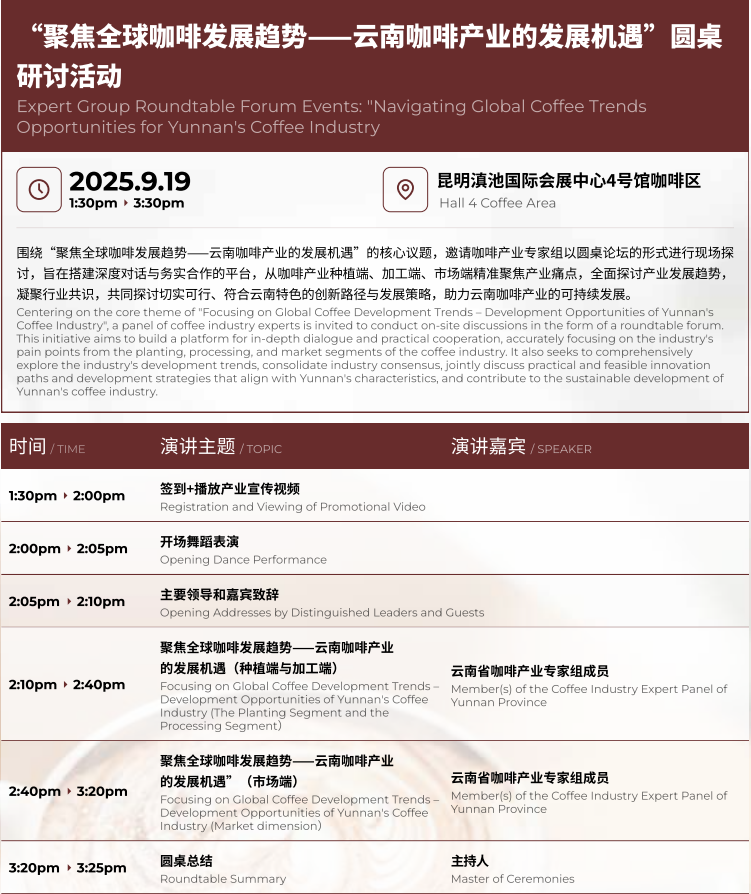 “聚焦全球咖啡发展趋势——云南咖啡产业的发展机遇”圆桌研讨活动
Expert Group Roundtable Forum Events: "Navigating Global Coffee Trends Opportunities for Yunnan's Coffee Industry

2025.9.19
1:30pm ‣ 3:30pm

昆明滇池国际会展中心4号馆咖啡区
Hall 4 Coffee Area

围绕“聚焦全球咖啡发展趋势——云南咖啡产业的发展机遇”的核心议题，邀请咖啡产业专家组以圆桌论坛的形式进行现场探讨，旨在搭建深度对话与务实合作的平台，从咖啡产业种植端、加工端、市场端精准聚焦产业痛点，全面探讨产业发展趋势，凝聚行业共识，共同探讨切实可行、符合云南特色的创新路径与发展策略，助力云南咖啡产业的可持续发展。
Centering on the core theme of "Focusing on Global Coffee Development Trends – Development Opportunities of Yunnan's Coffee Industry", a panel of coffee industry experts is invited to conduct on-site discussions in the form of a roundtable forum. This initiative aims to build a platform for in-depth dialogue and practical cooperation, accurately focusing on the industry's pain points from the planting, processing, and market segments of the coffee industry. It also seeks to comprehensively explore the industry's development trends, consolidate industry consensus, jointly discuss practical and feasible innovation paths and development strategies that align with Yunnan's characteristics, and contribute to the sustainable development of Yunnan's coffee industry.

| 时间 / TIME | 演讲主题 / TOPIC | 演讲嘉宾 / SPEAKER |
|---|---|---|
| 1:30pm ‣ 2:00pm | 签到+播放产业宣传视频 Registration and Viewing of Promotional Video | |
| 2:00pm ‣ 2:05pm | 开场舞蹈表演 Opening Dance Performance | |
| 2:05pm ‣ 2:10pm | 主要领导和嘉宾致辞 Opening Addresses by Distinguished Leaders and Guests | |
| 2:10pm ‣ 2:40pm | 聚焦全球咖啡发展趋势——云南咖啡产业的发展机遇（种植端与加工端） Focusing on Global Coffee Development Trends – Development Opportunities of Yunnan's Coffee Industry (The Planting Segment and the Processing Segment) | 云南省咖啡产业专家组成员 Member(s) of the Coffee Industry Expert Panel of Yunnan Province |
| 2:40pm ‣ 3:20pm | 聚焦全球咖啡发展趋势——云南咖啡产业的发展机遇”（市场端） Focusing on Global Coffee Development Trends – Development Opportunities of Yunnan's Coffee Industry (Market dimension) | 云南省咖啡产业专家组成员 Member(s) of the Coffee Industry Expert Panel of Yunnan Province |
| 3:20pm ‣ 3:25pm | 圆桌总结 Roundtable Summary | 主持人 Master of Ceremonies |